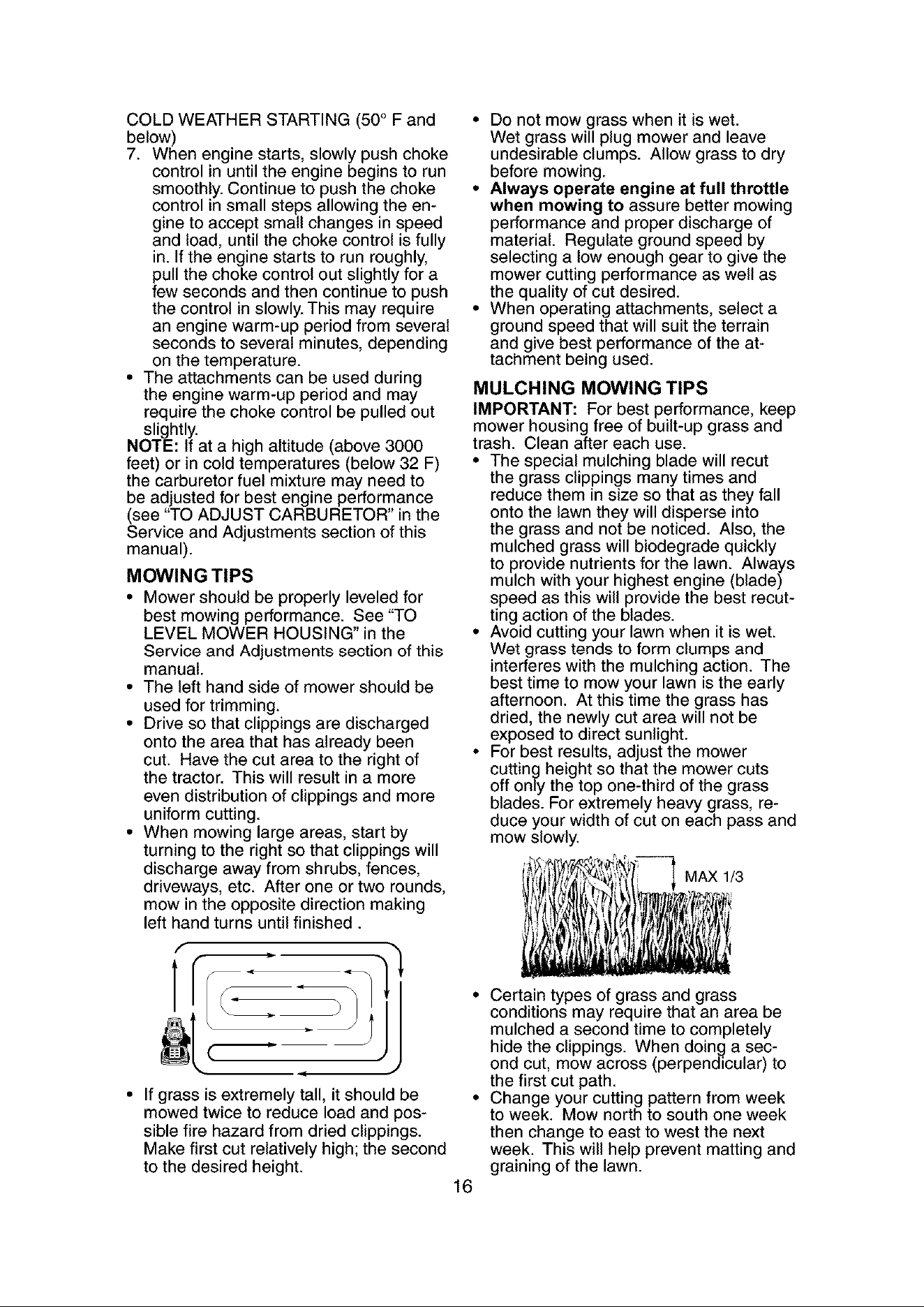 COLD WEATHER STARTING (50° F and below)

7. When engine starts, slowly push choke control in until the engine begins to run smoothly. Continue to push the choke control in small steps allowing the engine to accept small changes in speed and load, until the choke control is fully in. If the engine starts to run roughly, pull the choke control out slightly for a few seconds and then continue to push the control in slowly. This may require an engine warm-up period from several seconds to several minutes, depending on the temperature.

• The attachments can be used during the engine warm-up period and may require the choke control be pulled out slightly.

NOTE: If at a high altitude (above 3000 feet) or in cold temperatures (below 32 F) the carburetor fuel mixture may need to be adjusted for best engine performance (see "TO ADJUST CARBURETOR" in the Service and Adjustments section of this manual).

MOWING TIPS

• Mower should be properly leveled for best mowing performance. See "TO LEVEL MOWER HOUSING" in the Service and Adjustments section of this manual.
• The left hand side of mower should be used for trimming.
• Drive so that clippings are discharged onto the area that has already been cut. Have the cut area to the right of the tractor. This will result in a more even distribution of clippings and more uniform cutting.
• When mowing large areas, start by turning to the right so that clippings will discharge away from shrubs, fences, driveways, etc. After one or two rounds, mow in the opposite direction making left hand turns until finished .

• If grass is extremely tall, it should be mowed twice to reduce load and possible fire hazard from dried clippings. Make first cut relatively high; the second to the desired height.

• Do not mow grass when it is wet. Wet grass will plug mower and leave undesirable clumps. Allow grass to dry before mowing.
• Always operate engine at full throttle when mowing to assure better mowing performance and proper discharge of material. Regulate ground speed by selecting a low enough gear to give the mower cutting performance as well as the quality of cut desired.
• When operating attachments, select a ground speed that will suit the terrain and give best performance of the attachment being used.

MULCHING MOWING TIPS

IMPORTANT: For best performance, keep mower housing free of built-up grass and trash. Clean after each use.

• The special mulching blade will recut the grass clippings many times and reduce them in size so that as they fall onto the lawn they will disperse into the grass and not be noticed. Also, the mulched grass will biodegrade quickly to provide nutrients for the lawn. Always mulch with your highest engine (blade) speed as this will provide the best recutting action of the blades.
• Avoid cutting your lawn when it is wet. Wet grass tends to form clumps and interferes with the mulching action. The best time to mow your lawn is the early afternoon. At this time the grass has dried, the newly cut area will not be exposed to direct sunlight.
• For best results, adjust the mower cutting height so that the mower cuts off only the top one-third of the grass blades. For extremely heavy grass, reduce your width of cut on each pass and mow slowly.

MAX 1/3

• Certain types of grass and grass conditions may require that an area be mulched a second time to completely hide the clippings. When doing a second cut, mow across (perpendicular) to the first cut path.
• Change your cutting pattern from week to week. Mow north to south one week then change to east to west the next week. This will help prevent matting and graining of the lawn.

16